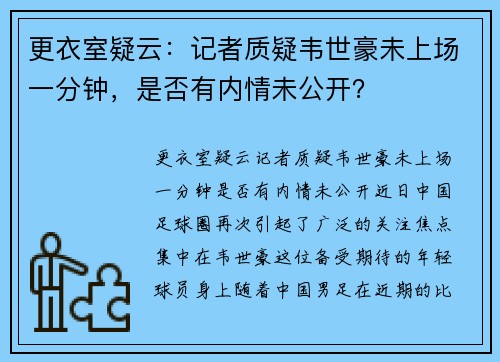 更衣室疑云：记者质疑韦世豪未上场一分钟，是否有内情未公开？

更衣室疑云记者质疑韦世豪未上场一分钟是否有内情未公开近日中国足球圈再次引起了广泛的关注焦点集中在韦世豪这位备受期待的年轻球员身上随着中国男足在近期的比